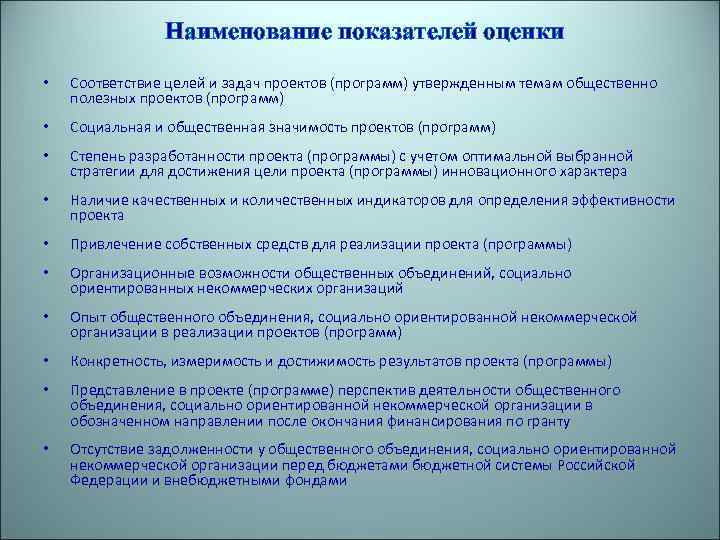 Наименование показателей оценки

• Соответствие целей и задач проектов (программ) утвержденным темам общественно полезных проектов (программ)

• Социальная и общественная значимость проектов (программ)

• Степень разработанности проекта (программы) с учетом оптимальной выбранной стратегии для достижения цели проекта (программы) инновационного характера

• Наличие качественных и количественных индикаторов для определения эффективности проекта

• Привлечение собственных средств для реализации проекта (программы)

• Организационные возможности общественных объединений, социально ориентированных некоммерческих организаций

• Опыт общественного объединения, социально ориентированной некоммерческой организации в реализации проектов (программ)

• Конкретность, измеримость и достижимость результатов проекта (программы)

• Представление в проекте (программе) перспектив деятельности общественного объединения, социально ориентированной некоммерческой организации в обозначенном направлении после окончания финансирования по гранту

• Отсутствие задолженности у общественного объединения, социально ориентированной некоммерческой организации перед бюджетами бюджетной системы Российской Федерации и внебюджетными фондами